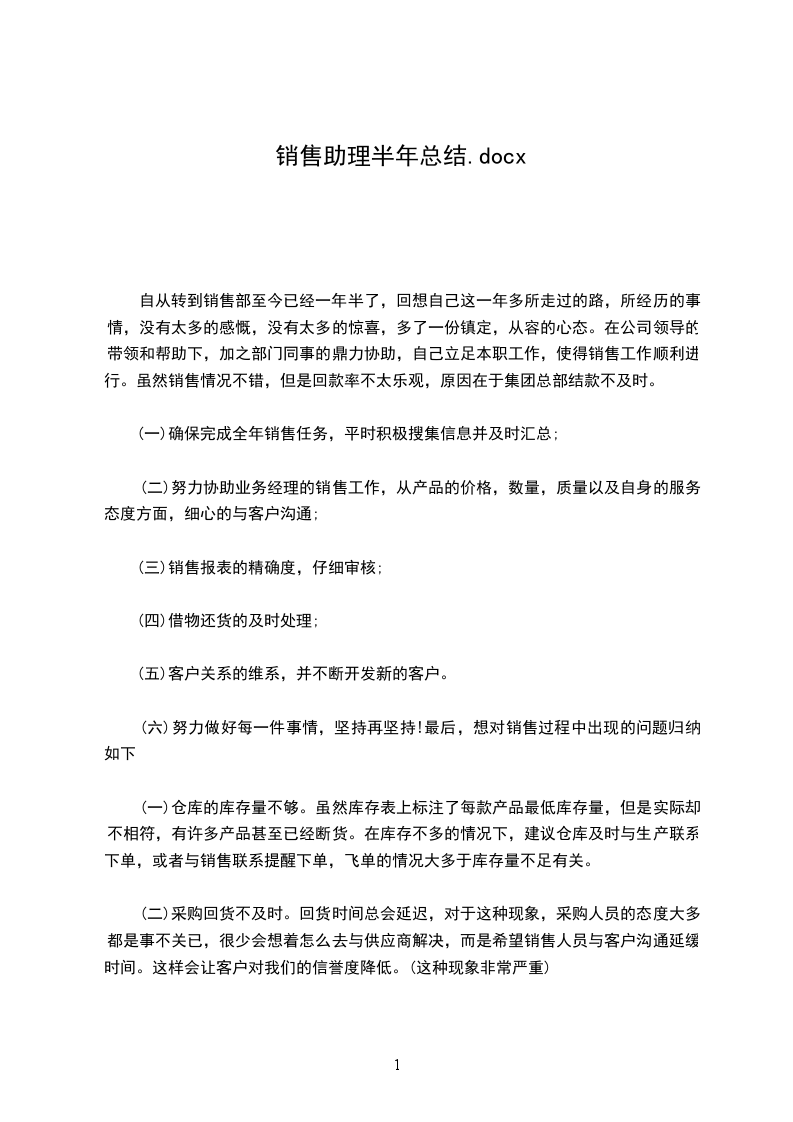 销售助理半年总结.docx

自从转到销售部至今已经一年半了，回想自己这一年多所走过的路，所经历的事情，没有太多的感慨，没有太多的惊喜，多了一份镇定，从容的心态。在公司领导的带领和帮助下，加之部门同事的鼎力协助，自己立足本职工作，使得销售工作顺利进行。虽然销售情况不错，但是回款率不太乐观，原因在于集团总部结款不及时。

(一)确保完成全年销售任务，平时积极搜集信息并及时汇总;

(二)努力协助业务经理的销售工作，从产品的价格，数量，质量以及自身的服务态度方面，细心的与客户沟通;

(三)销售报表的精确度，仔细审核;

(四)借物还货的及时处理;

(五)客户关系的维系，并不断开发新的客户。

(六)努力做好每一件事情，坚持再坚持!最后，想对销售过程中出现的问题归纳如下

(一)仓库的库存量不够。虽然库存表上标注了每款产品最低库存量，但是实际却不相符，有许多产品甚至已经断货。在库存不多的情况下，建议仓库及时与生产联系下单，或者与销售联系提醒下单，飞单的情况大多于库存量不足有关。

(二)采购回货不及时。回货时间总会延迟，对于这种现象，采购人员的态度大多都是事不关已，很少会想着怎么去与供应商解决，而是希望销售人员与客户沟通延缓时间。这样会让客户对我们的信誉度降低。(这种现象非常严重)

1